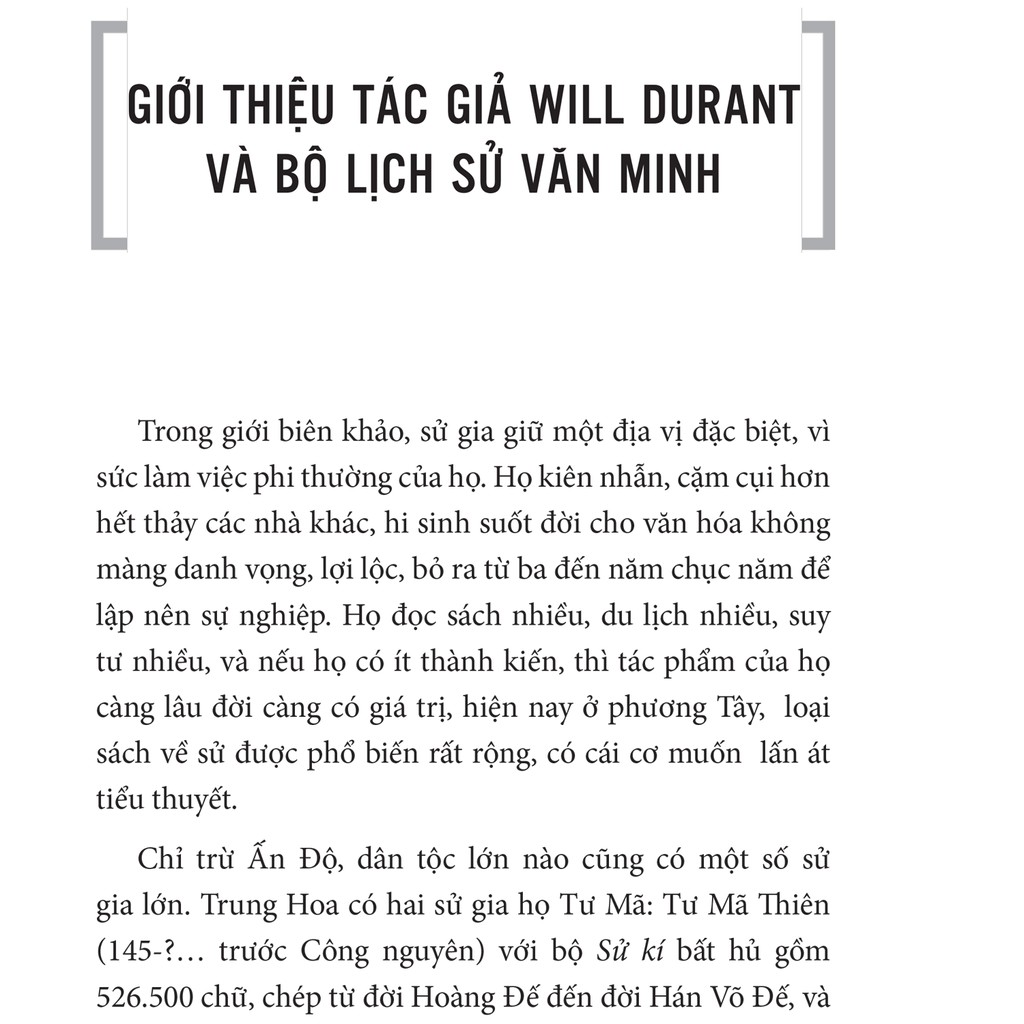 GIỚI THIỆU TÁC GIẢ WILL DURANT VÀ BỘ LỊCH SỬ VĂN MINH

Trong giới biên khảo, sử gia giữ một địa vị đặc biệt, vì sức làm việc phi thường của họ. Họ kiên nhẫn, cặm cụi hơn hết thảy các nhà khác, hi sinh suốt đời cho văn hóa không màng danh vọng, lợi lộc, bỏ ra từ ba đến năm chục năm để lập nên sự nghiệp. Họ đọc sách nhiều, du lịch nhiều, suy tư nhiều, và nếu họ có ít thành kiến, thì tác phẩm của họ càng lâu đời càng có giá trị, hiện nay ở phương Tây, loại sách về sử được phổ biến rất rộng, có cái cơ muốn lấn át tiểu thuyết.

Chỉ trừ Ấn Độ, dân tộc lớn nào cũng có một số sử gia lớn. Trung Hoa có hai sử gia họ Tư Mã: Tư Mã Thiên (145-?… trước Công nguyên) với bộ Sử kí bất hủ gồm 526.500 chữ, chép từ đời Hoàng Đế đến đời Hán Võ Đế, và